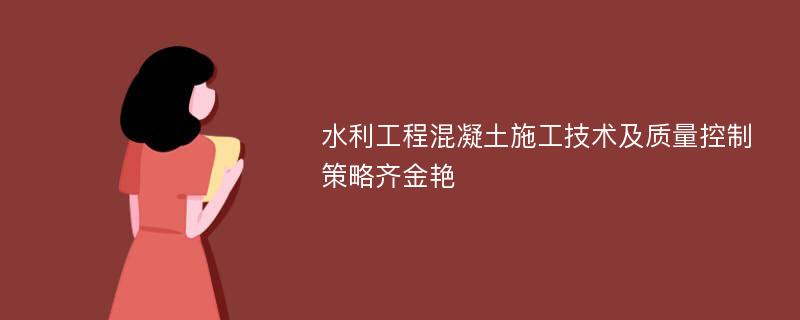 水利工程混凝土施工技术及质量控制策略齐金艳